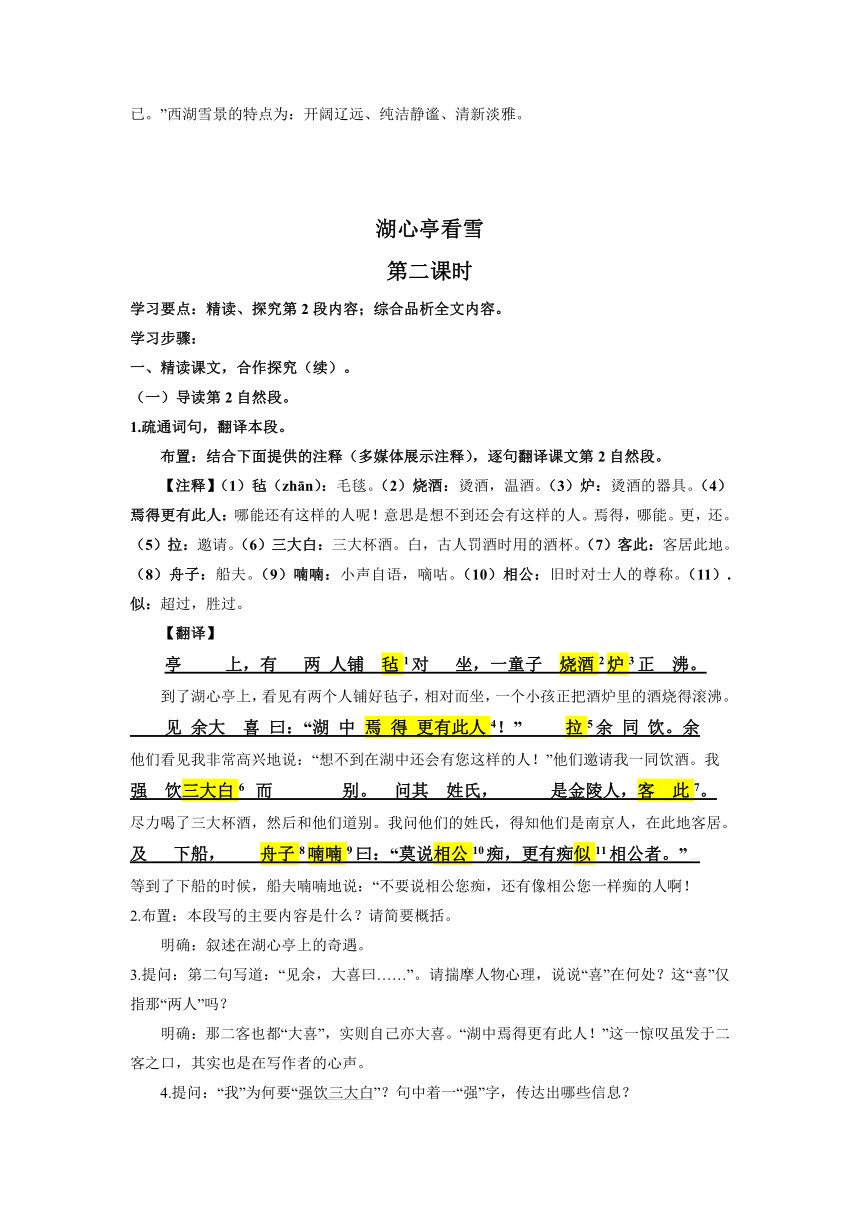 已。”西湖雪景的特点为：开阔辽远、纯洁静谧、清新淡雅。

湖心亭看雪

第二课时

学习要点：精读、探究第 2 段内容；综合品析全文内容。

学习步骤：

一、精读课文，合作探究（续）。

（一）导读第 2 自然段。

1.疏通词句，翻译本段。

布置：结合下面提供的注释（多媒体展示注释），逐句翻译课文第 2 自然段。

【注释】（1）毡（zhān）：毛毯。（2）烧酒：烫酒，温酒。（3）炉：烫酒的器具。（4）焉得更有此人：哪能还有这样的人呢！意思是想不到还会有这样的人。焉得，哪能。更，还。（5）拉：邀请。（6）三大白：三大杯酒。白，古人罚酒时用的酒杯。（7）客此：客居此地。（8）舟子：船夫。（9）喃喃：小声自语，嘀咕。（10）相公：旧时对士人的尊称。（11）.似：超过，胜过。

【翻译】

亭 上，有 两 人铺 毡$^1$对 坐，一童子 烧酒$^2$炉$^3$正 沸。

到了湖心亭上，看见有两个人铺好毡子，相对而坐，一个小孩正把酒炉里的酒烧得滚沸。

见 余大 喜 曰：“湖 中 焉 得 更有此人$^4$！” 拉$^5$余 同 饮。余

他们看见我非常高兴地说：“想不到在湖中还会有您这样的人！”他们邀请我一同饮酒。我

强 饮三大白$^6$ 而 别。 问其 姓氏， 是金陵人，客 此$^7$。

尽力喝了三大杯酒，然后和他们道别。我问他们的姓氏，得知他们是南京人，在此地客居。

及 下船， 舟子$^8$喃喃$^9$曰：“莫说相公$^{10}$痴，更有痴似$^{11}$相公者。”

等到了下船的时候，船夫喃喃地说：“不要说相公您痴，还有像相公您一样痴的人啊！

2.布置：本段写的主要内容是什么？请简要概括。

明确：叙述在湖心亭上的奇遇。

3.提问：第二句写道：“见余，大喜曰……”。请揣摩人物心理，说说“喜”在何处？这“喜”仅指那“两人”吗？

明确：那二客也都“大喜”，实则自己亦大喜。“湖中焉得更有此人！”这一惊叹虽发于二客之口，其实也是在写作者的心声。

4.提问：“我”为何要“强饮三大白”？句中着一“强”字，传达出哪些信息？